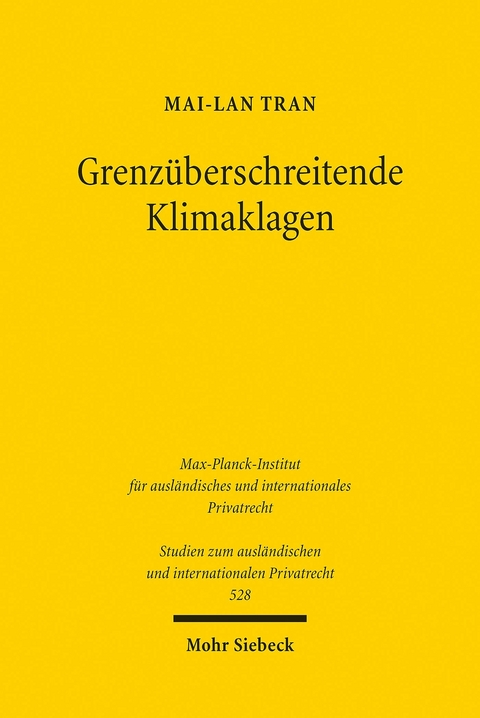 MAI-LAN TRAN

Grenzüberschreitende Klimaklagen

Max-Planck-Institut für ausländisches und internationales Privatrecht

Studien zum ausländischen und internationalen Privatrecht 528

Mohr Siebeck